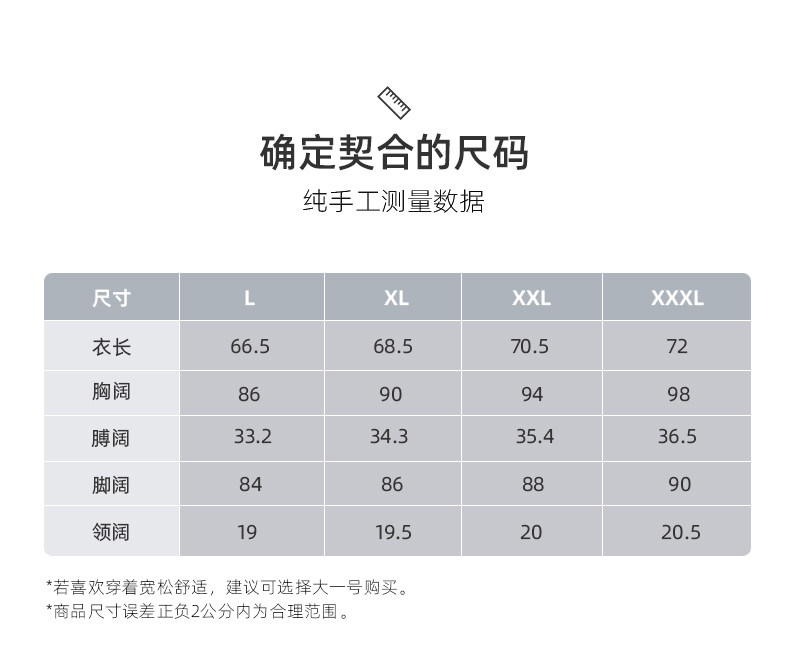 确定契合的尺码

纯手工测量数据

| 尺寸 | L | XL | XXL | XXXL |
|---|---|---|---|---|
| 衣长 | 66.5 | 68.5 | 70.5 | 72 |
| 胸阔 | 86 | 90 | 94 | 98 |
| 膊阔 | 33.2 | 34.3 | 35.4 | 36.5 |
| 脚阔 | 84 | 86 | 88 | 90 |
| 领阔 | 19 | 19.5 | 20 | 20.5 |

*若喜欢穿着宽松舒适，建议可选择大一号购买。
*商品尺寸误差正负2公分内为合理范围。